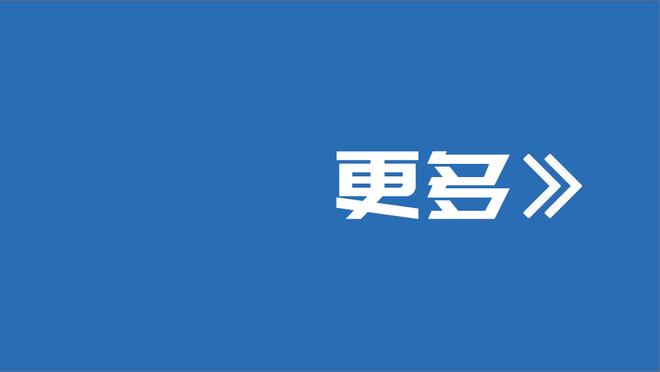 更多》